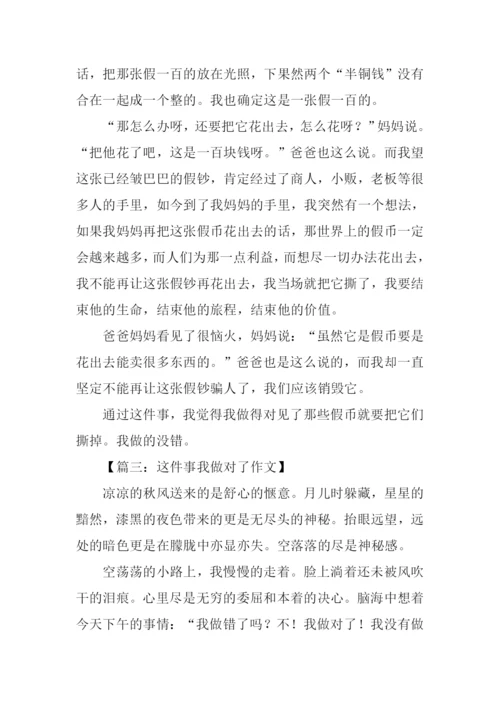 话，把那张假一百的放在光照，下果然两个“半铜钱”没有合在一起成一个整的。我也确定这是一张假一百的。

“那怎么办呀，还要把它花出去，怎么花呀？”妈妈说。“把他花了吧，这是一百块钱呀。”爸爸也这么说。而我望这张已经皱巴巴的假钞，肯定经过了商人，小贩，老板等很多人的手里，如今到了我妈妈的手里，我突然有一个想法，如果我妈妈再把这张假币花出去的话，那世界上的假币一定会越来越多，而人们为那一点利益，而想尽一切办法花出去，我不能再让这张假钞再花出去，我当场就把它撕了，我要结束他的生命，结束他的旅程，结束他的价值。

爸爸妈妈看见了很恼火，妈妈说：“虽然它是假币要是花出去能卖很多东西的。”爸爸也是这么说的，而我却一直坚定不能再让这张假钞骗人了，我们应该销毁它。

通过这件事，我觉得我做得对见了那些假币就要把它们撕掉。我做的没错。

【篇三：这件事我做对了作文】

凉凉的秋风送来的是舒心的惬意。月儿时躲藏，星星的黯然，漆黑的夜色带来的更是无尽头的神秘。抬眼远望，远处的暗色更是在朦胧中亦显亦失。空落落的尽是神秘感。

空荡荡的小路上，我慢慢的走着。脸上淌着还未被风吹干的泪痕。心里尽是无穷的委屈和本着的决心。脑海中想着今天下午的事情：“我做错了吗？不！我做对了！我没有做